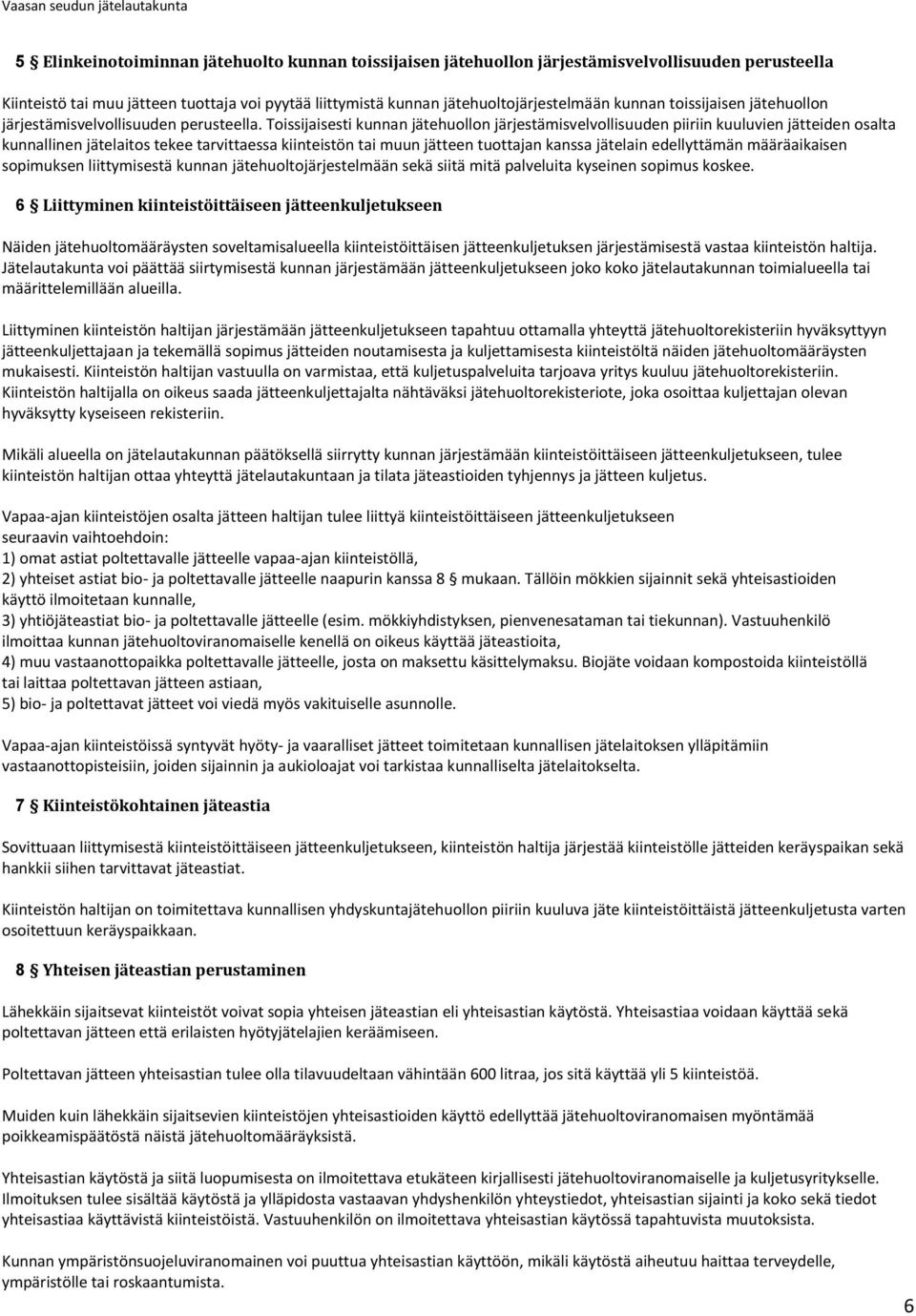 Vaasan seudun jätelautakunta

5 § Elinkeinotoiminnan jätehuolto kunnan toissijaisen jätehuollon järjestämisvelvollisuuden perusteella

Kiinteistö tai muu jätteen tuottaja voi pyytää liittymistä kunnan jätehuoltojärjestelmään kunnan toissijaisen jätehuollon järjestämisvelvollisuuden perusteella. Toissijaisesti kunnan jätehuollon järjestämisvelvollisuuden piiriin kuuluvien jätteiden osalta kunnallinen jätelaitos tekee tarvittaessa kiinteistön tai muun jätteen tuottajan kanssa jätelain edellyttämän määräaikaisen sopimuksen liittymisestä kunnan jätehuoltojärjestelmään sekä siitä mitä palveluita kyseinen sopimus koskee.

6 § Liittyminen kiinteistöittäiseen jätteenkuljetukseen

Näiden jätehuoltomääräysten soveltamisalueella kiinteistöittäisen jätteenkuljetuksen järjestämisestä vastaa kiinteistön haltija. Jätelautakunta voi päättää siirtymisestä kunnan järjestämään jätteenkuljetukseen joko koko jätelautakunnan toimialueella tai määrittelemillään alueilla.

Liittyminen kiinteistön haltijan järjestämään jätteenkuljetukseen tapahtuu ottamalla yhteyttä jätehuoltorekisteriin hyväksyttyyn jätteenkuljettajaan ja tekemällä sopimus jätteiden noutamisesta ja kuljettamisesta kiinteistöltä näiden jätehuoltomääräysten mukaisesti. Kiinteistön haltijan vastuulla on varmistaa, että kuljetuspalveluita tarjoava yritys kuuluu jätehuoltorekisteriin. Kiinteistön haltijalla on oikeus saada jätteenkuljettajalta nähtäväksi jätehuoltorekisteriote, joka osoittaa kuljettajan olevan hyväksytty kyseiseen rekisteriin.

Mikäli alueella on jätelautakunnan päätöksellä siirrytty kunnan järjestämään kiinteistöittäiseen jätteenkuljetukseen, tulee kiinteistön haltijan ottaa yhteyttä jätelautakuntaan ja tilata jäteastioiden tyhjennys ja jätteen kuljetus.

Vapaa-ajan kiinteistöjen osalta jätteen haltijan tulee liittyä kiinteistöittäiseen jätteenkuljetukseen seuraavin vaihtoehdoin:
1) omat astiat poltettavalle jätteelle vapaa-ajan kiinteistöllä,
2) yhteiset astiat bio- ja poltettavalle jätteelle naapurin kanssa 8 § mukaan. Tällöin mökkien sijainnit sekä yhteisastioiden käyttö ilmoitetaan kunnalle,
3) yhtiöjäteastiat bio- ja poltettavalle jätteelle (esim. mökkiyhdistyksen, pienvenesataman tai tiekunnan). Vastuuhenkilö ilmoittaa kunnan jätehuoltoviranomaiselle kenellä on oikeus käyttää jäteastioita,
4) muu vastaanottopaikka poltettavalle jätteelle, josta on maksettu käsittelymaksu. Biojäte voidaan kompostoida kiinteistöllä tai laittaa poltettavan jätteen astiaan,
5) bio- ja poltettavat jätteet voi viedä myös vakituiselle asunnolle.

Vapaa-ajan kiinteistöissä syntyvät hyöty- ja vaaralliset jätteet toimitetaan kunnallisen jätelaitoksen ylläpitämiin vastaanottopisteisiin, joiden sijainnin ja aukioloajat voi tarkistaa kunnalliselta jätelaitokselta.

7 § Kiinteistökohtainen jäteastia

Sovittuaan liittymisestä kiinteistöittäiseen jätteenkuljetukseen, kiinteistön haltija järjestää kiinteistölle jätteiden keräyspaikan sekä hankkii siihen tarvittavat jäteastiat.

Kiinteistön haltijan on toimitettava kunnallisen yhdyskuntajätehuollon piiriin kuuluva jäte kiinteistöittäistä jätteenkuljetusta varten osoitettuun keräyspaikkaan.

8 § Yhteisen jäteastian perustaminen

Lähekkäin sijaitsevat kiinteistöt voivat sopia yhteisen jäteastian eli yhteisastian käytöstä. Yhteisastiaa voidaan käyttää sekä poltettavan jätteen että erilaisten hyötyjätelajien keräämiseen.

Poltettavan jätteen yhteisastian tulee olla tilavuudeltaan vähintään 600 litraa, jos sitä käyttää yli 5 kiinteistöä.

Muiden kuin lähekkäin sijaitsevien kiinteistöjen yhteisastioiden käyttö edellyttää jätehuoltoviranomaisen myöntämää poikkeamispäätöstä näistä jätehuoltomääräyksistä.

Yhteisastian käytöstä ja siitä luopumisesta on ilmoitettava etukäteen kirjallisesti jätehuoltoviranomaiselle ja kuljetusyritykselle. Ilmoituksen tulee sisältää käytöstä ja ylläpidosta vastaavan yhdyshenkilön yhteystiedot, yhteisastian sijainti ja koko sekä tiedot yhteisastiaa käyttävistä kiinteistöistä. Vastuuhenkilön on ilmoitettava yhteisastian käytössä tapahtuvista muutoksista.

Kunnan ympäristönsuojeluviranomainen voi puuttua yhteisastian käyttöön, mikäli käytöstä aiheutuu haittaa terveydelle, ympäristölle tai roskaantumista.

6